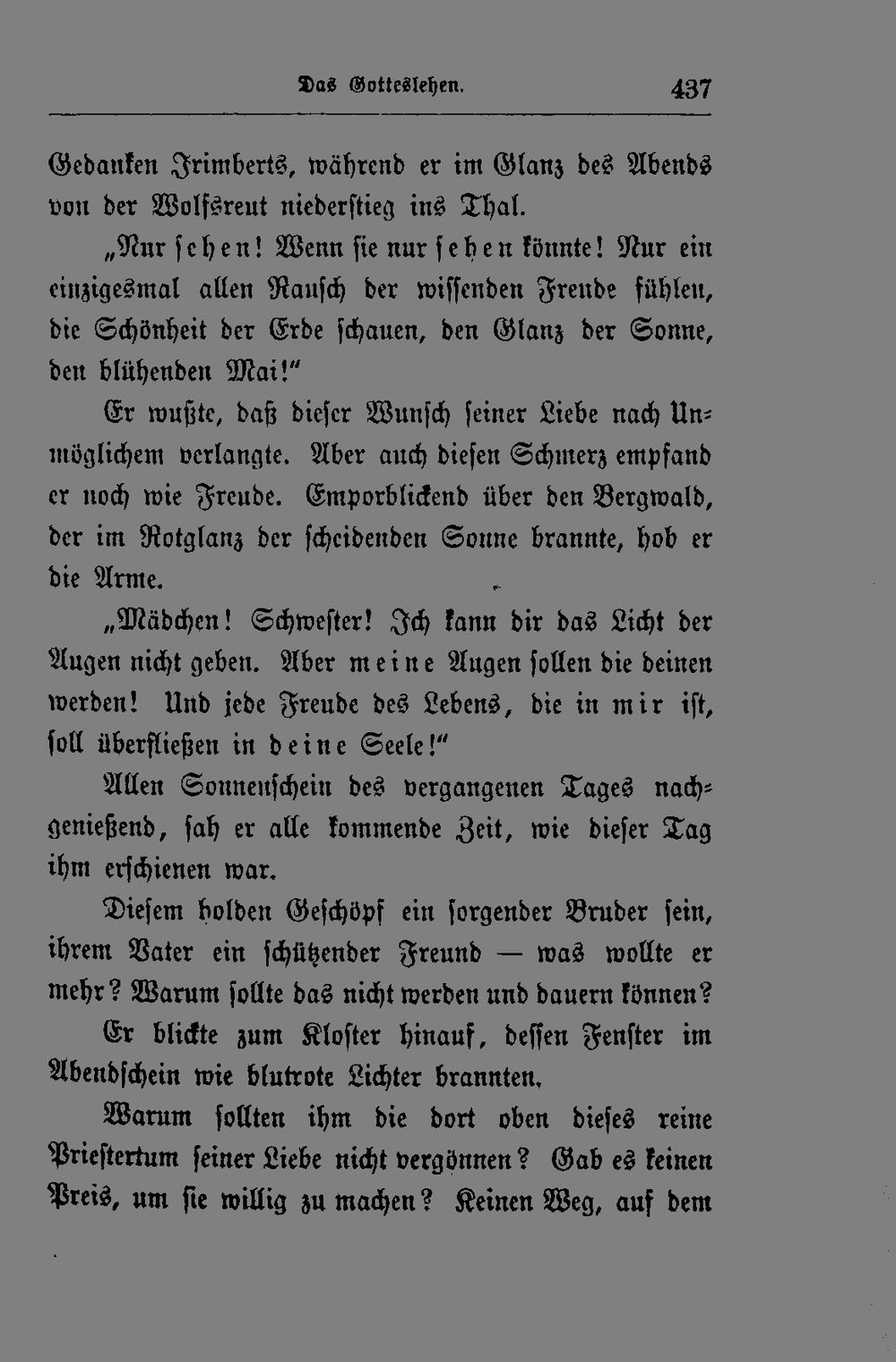 Das Gotteslehen. 437

Gedanken Irimberts, während er im Glanz des Abends von der Wolfsreut niederstieg ins Thal.

„Nur sehen! Wenn sie nur sehen könnte! Nur ein einzigesmal allen Rausch der wissenden Freude fühlen, die Schönheit der Erde schauen, den Glanz der Sonne, den blühenden Mai!“

Er wußte, daß dieser Wunsch seiner Liebe nach Unmöglichem verlangte. Aber auch diesen Schmerz empfand er noch wie Freude. Emporblickend über den Bergwald, der im Rotglanz der scheidenden Sonne brannte, hob er die Arme.

„Mädchen! Schwester! Ich kann dir das Licht der Augen nicht geben. Aber meine Augen sollen die deinen werden! Und jede Freude des Lebens, die in mir ist, soll überfließen in deine Seele!“

Allen Sonnenschein des vergangenen Tages nachgenießend, sah er alle kommende Zeit, wie dieser Tag ihm erschienen war.

Diesem holden Geschöpf ein sorgender Bruder sein, ihrem Vater ein schützender Freund — was wollte er mehr? Warum sollte das nicht werden und dauern können?

Er blickte zum Kloster hinauf, dessen Fenster im Abendschein wie blutrote Lichter brannten.

Warum sollten ihm die dort oben dieses reine Priestertum seiner Liebe nicht vergönnen? Gab es keinen Preis, um sie willig zu machen? Keinen Weg, auf dem